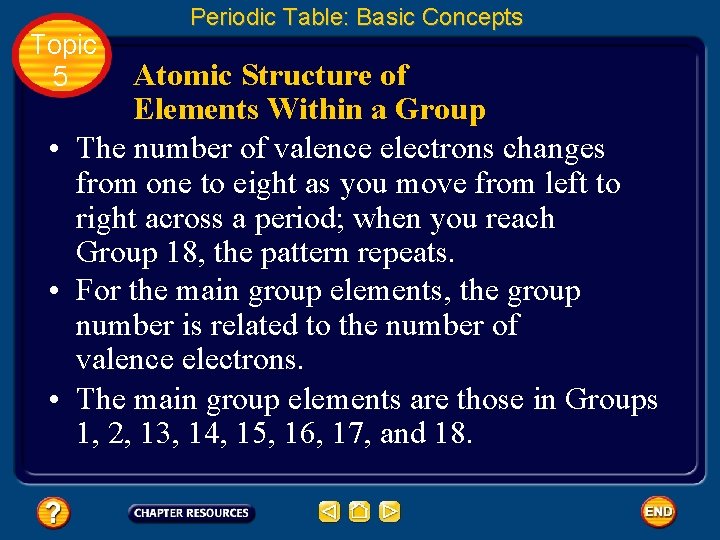 Periodic Table: Basic Concepts

Topic 5

Atomic Structure of Elements Within a Group

• The number of valence electrons changes from one to eight as you move from left to right across a period; when you reach Group 18, the pattern repeats.

• For the main group elements, the group number is related to the number of valence electrons.

• The main group elements are those in Groups 1, 2, 13, 14, 15, 16, 17, and 18.

?

CHAPTER RESOURCES

END